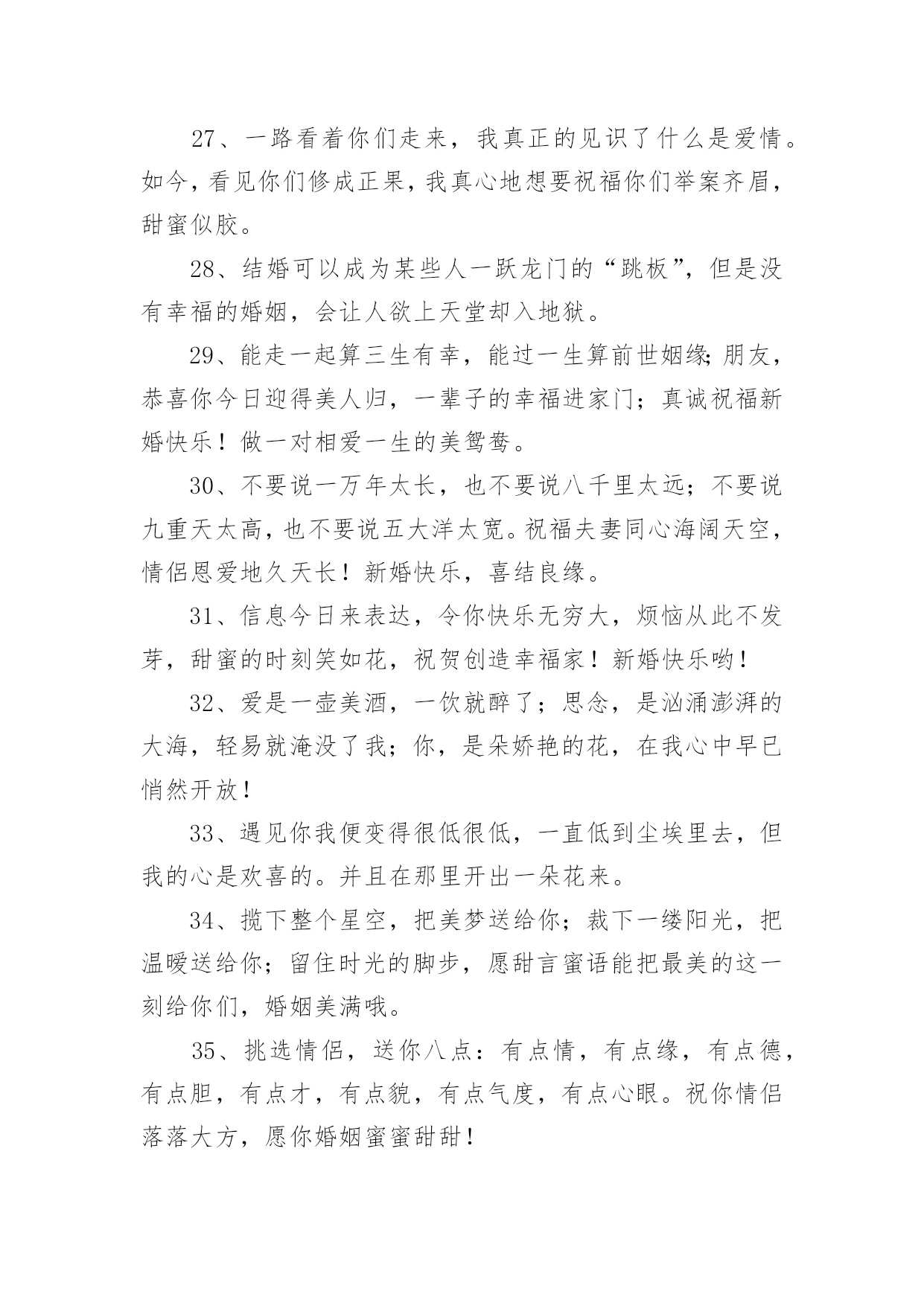 27、一路看着你们走来，我真正的见识了什么是爱情。如今，看见你们修成正果，我真心地想要祝福你们举案齐眉，甜蜜似胶。

28、结婚可以成为某些人一跃龙门的“跳板”，但是没有幸福的婚姻，会让人欲上天堂却入地狱。

29、能走一起算三生有幸，能过一生算前世姻缘;朋友，恭喜你今日迎得美人归，一辈子的幸福进家门；真诚祝福新婚快乐！做一对相爱一生的美鸳鸯。

30、不要说一万年太长，也不要说八千里太远；不要说九重天太高，也不要说五大洋太宽。祝福夫妻同心海阔天空，情侣恩爱地久天长！新婚快乐，喜结良缘。

31、信息今日来表达，令你快乐无穷大，烦恼从此不发芽，甜蜜的时刻笑如花，祝贺创造幸福家！新婚快乐哟！

32、爱是一壶美酒，一饮就醉了；思念，是汹涌澎湃的大海，轻易就淹没了我；你，是朵娇艳的花，在我心中早已悄然开放！

33、遇见你我便变得很低很低，一直低到尘埃里去，但我的心是欢喜的。并且在那里开出一朵花来。

34、揽下整个星空，把美梦送给你；裁下一缕阳光，把温暖送给你；留住时光的脚步，愿甜言蜜语能把最美的这一刻给你们，婚姻美满哦。

35、挑选情侣，送你八点：有点情，有点缘，有点德，有点胆，有点才，有点貌，有点气度，有点心眼。祝你情侣落落大方，愿你婚姻蜜蜜甜甜！